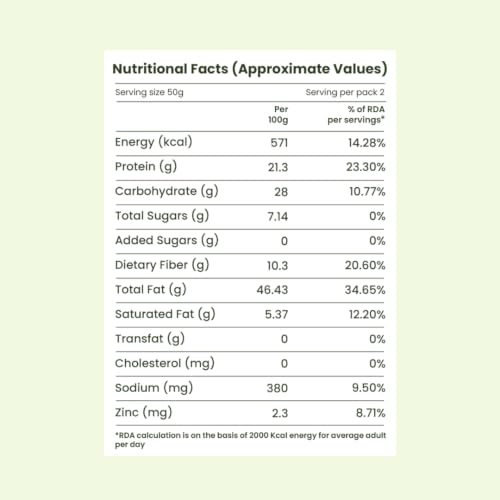 Nutritional Facts (Approximate Values)

Serving size 50g Serving per pack 2

|  | Per 100g | % of RDA per servings* |
|---|---|---|
| Energy (kcal) | 571 | 14.28% |
| Protein (g) | 21.3 | 23.30% |
| Carbohydrate (g) | 28 | 10.77% |
| Total Sugars (g) | 7.14 | 0% |
| Added Sugars (g) | 0 | 0% |
| Dietary Fiber (g) | 10.3 | 20.60% |
| Total Fat (g) | 46.43 | 34.65% |
| Saturated Fat (g) | 5.37 | 12.20% |
| Transfat (g) | 0 | 0% |
| Cholesterol (mg) | 0 | 0% |
| Sodium (mg) | 380 | 9.50% |
| Zinc (mg) | 2.3 | 8.71% |

*RDA calculation is on the basis of 2000 Kcal energy for average adult per day